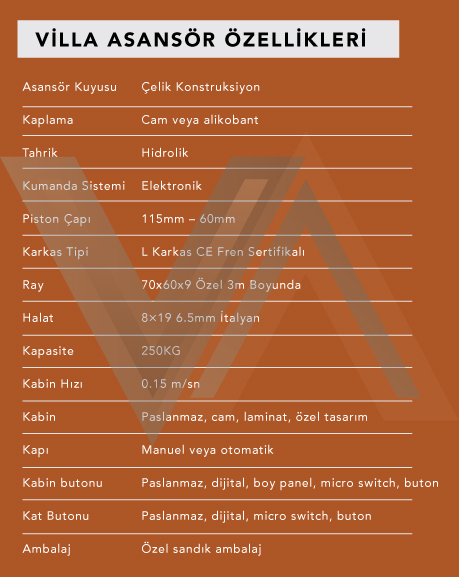 VİLLA ASANSÖR ÖZELLİKLERİ

| | |
|---|---|
| Asansör Kuyusu | Çelik Konstruksiyon |
| Kaplama | Cam veya alikobant |
| Tahrik | Hidrolik |
| Kumanda Sistemi | Elektronik |
| Piston Çapı | 115mm – 60mm |
| Karkas Tipi | L Karkas CE Fren Sertifikalı |
| Ray | 70x60x9 Özel 3m Boyunda |
| Halat | 8×19 6.5mm İtalyan |
| Kapasite | 250KG |
| Kabin Hızı | 0.15 m/sn |
| Kabin | Paslanmaz, cam, laminat, özel tasarım |
| Kapı | Manuel veya otomatik |
| Kabin butonu | Paslanmaz, dijital, boy panel, micro switch, buton |
| Kat Butonu | Paslanmaz, dijital, micro switch, buton |
| Ambalaj | Özel sandık ambalaj |